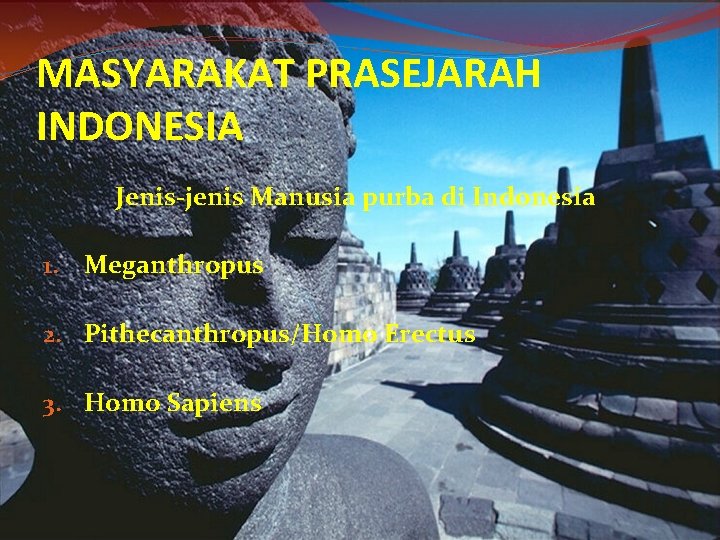 MASYARAKAT PRASEJARAH INDONESIA

Jenis-jenis Manusia purba di Indonesia

1. Meganthropus

2. Pithecanthropus/Homo Erectus

3. Homo Sapiens